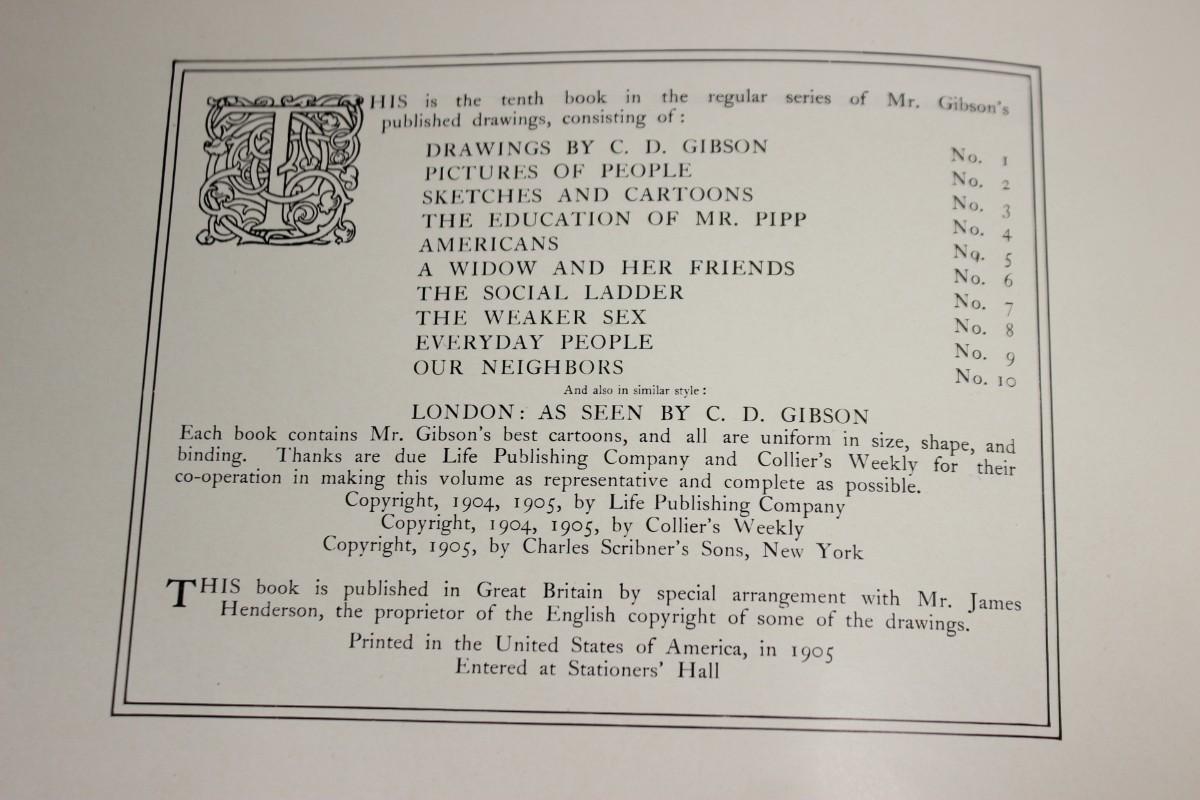 THIS is the tenth book in the regular series of Mr. Gibson's published drawings, consisting of:

DRAWINGS BY C. D. GIBSON No. 1
PICTURES OF PEOPLE No. 2
SKETCHES AND CARTOONS No. 3
THE EDUCATION OF MR. PIPP No. 4
AMERICANS No. 5
A WIDOW AND HER FRIENDS No. 6
THE SOCIAL LADDER No. 7
THE WEAKER SEX No. 8
EVERYDAY PEOPLE No. 9
OUR NEIGHBORS No. 10

And also in similar style:

LONDON: AS SEEN BY C. D. GIBSON

Each book contains Mr. Gibson's best cartoons, and all are uniform in size, shape, and binding. Thanks are due Life Publishing Company and Collier's Weekly for their co-operation in making this volume as representative and complete as possible.

Copyright, 1904, 1905, by Life Publishing Company
Copyright, 1904, 1905, by Collier's Weekly
Copyright, 1905, by Charles Scribner's Sons, New York

THIS book is published in Great Britain by special arrangement with Mr. James Henderson, the proprietor of the English copyright of some of the drawings.

Printed in the United States of America, in 1905
Entered at Stationers' Hall